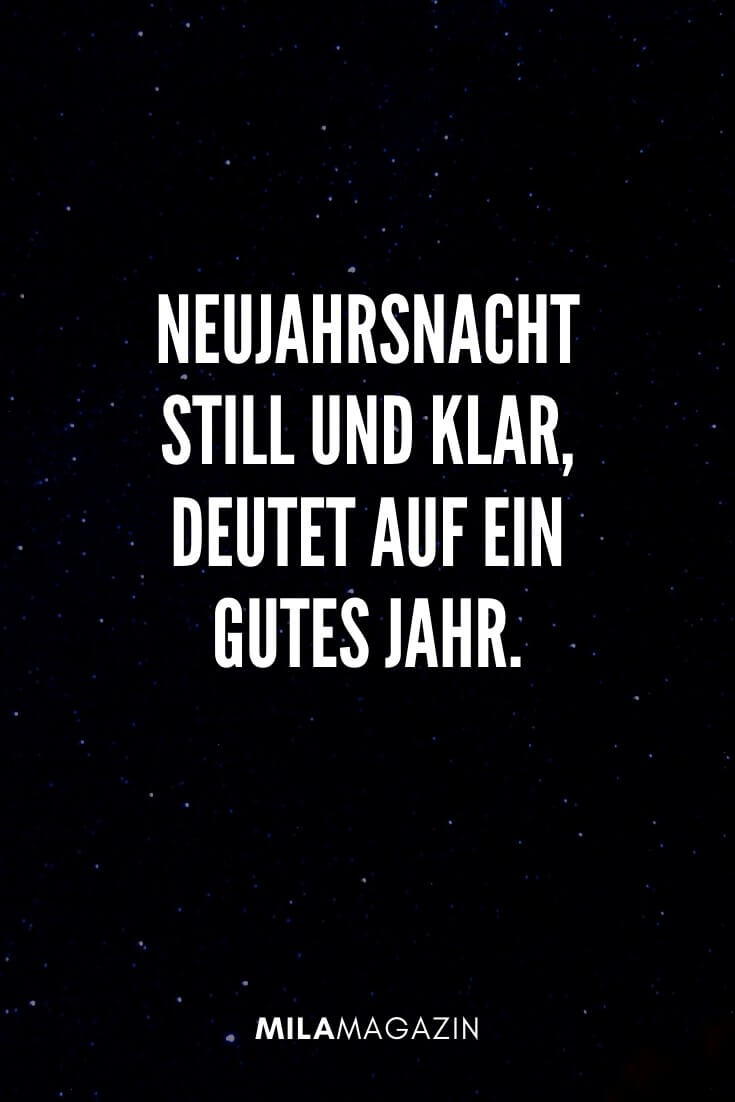 NEUJAHRSNACHT STILL UND KLAR, DEUTET AUF EIN GUTES JAHR.

MILAMAGAZIN